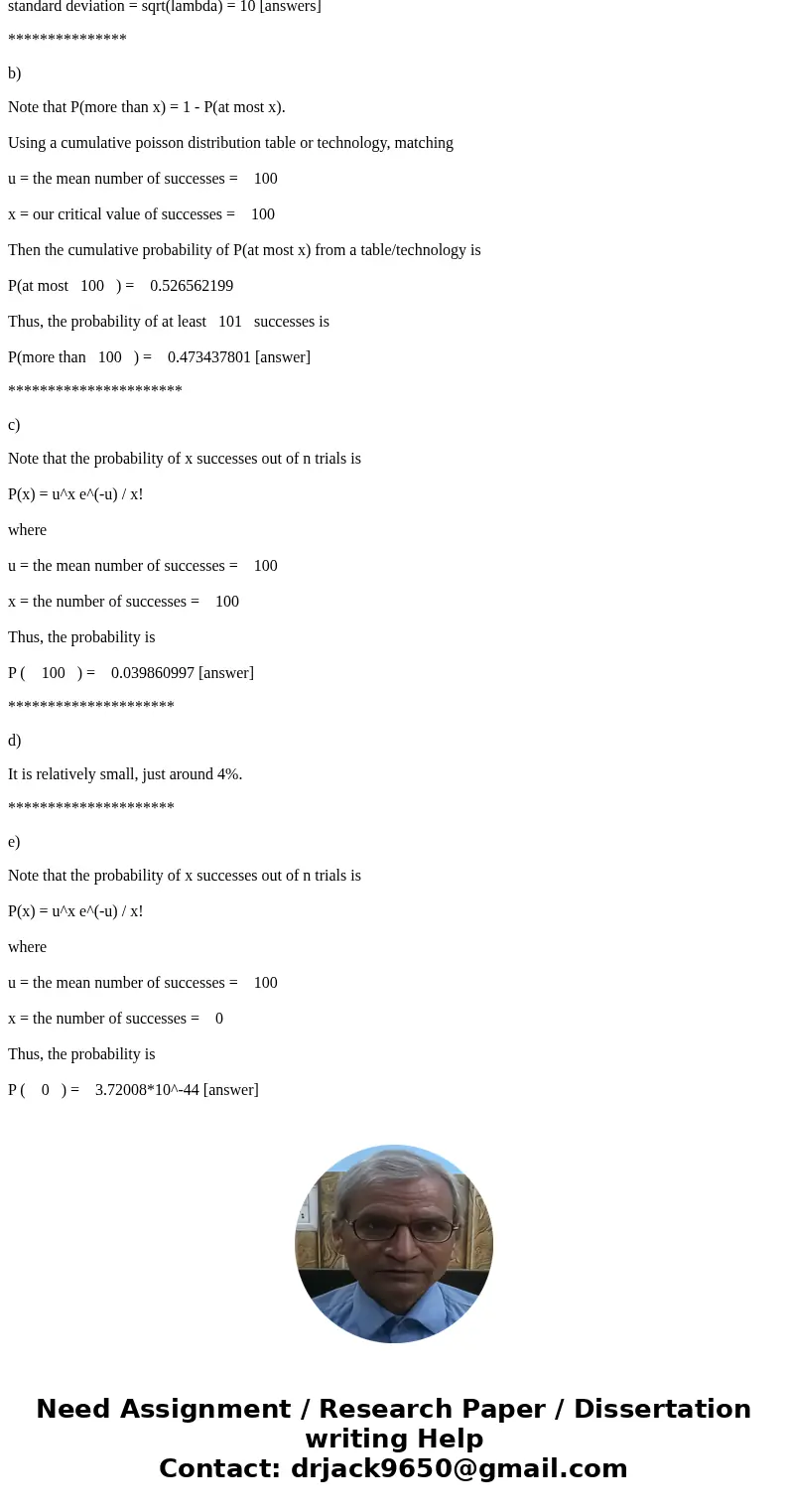 standard deviation = sqrt(lambda) = 10 [answers]

***************

b)

Note that P(more than x) = 1 - P(at most x).

Using a cumulative poisson distribution table or technology, matching

u = the mean number of successes = 100

x = our critical value of successes = 100

Then the cumulative probability of P(at most x) from a table/technology is

P(at most 100 ) = 0.526562199

Thus, the probability of at least 101 successes is

P(more than 100 ) = 0.473437801 [answer]

**********************

c)

Note that the probability of x successes out of n trials is

P(x) = u^x e^(-u) / x!

where

u = the mean number of successes = 100

x = the number of successes = 100

Thus, the probability is

P ( 100 ) = 0.039860997 [answer]

*********************

d)

It is relatively small, just around 4%.

*********************

e)

Note that the probability of x successes out of n trials is

P(x) = u^x e^(-u) / x!

where

u = the mean number of successes = 100

x = the number of successes = 0

Thus, the probability is

P ( 0 ) = 3.72008*10^-44 [answer]

Need Assignment / Research Paper / Dissertation writing Help
Contact: drjack9650@gmail.com